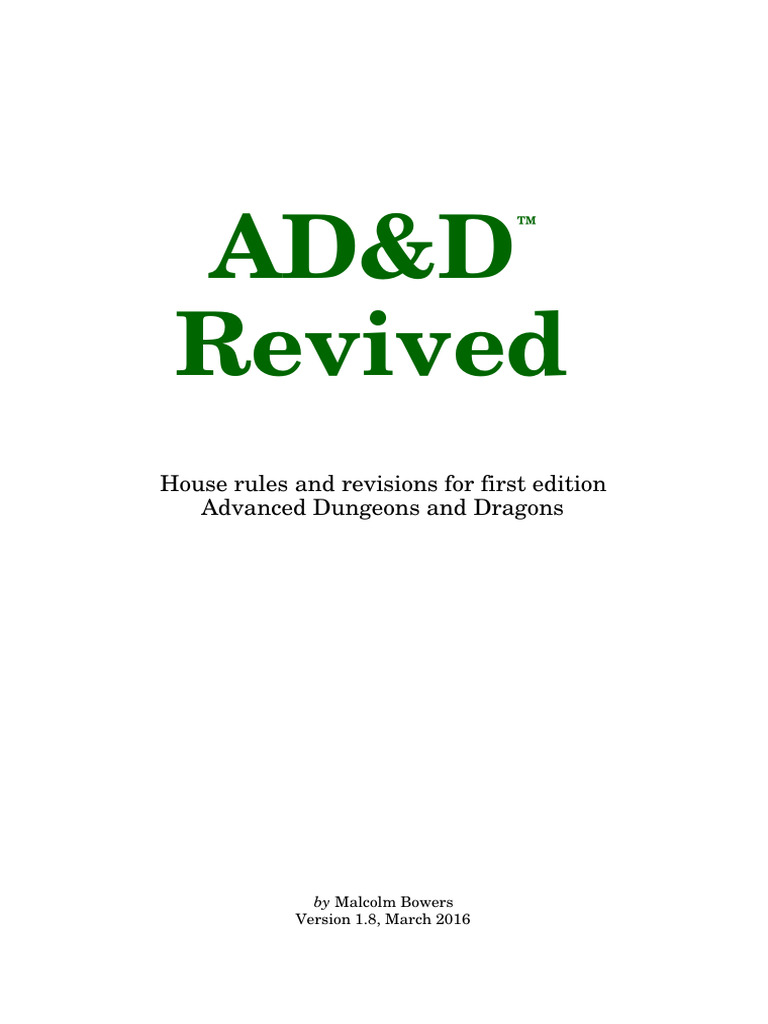 AD&D™
Revived

House rules and revisions for first edition
Advanced Dungeons and Dragons

by Malcolm Bowers
Version 1.8, March 2016